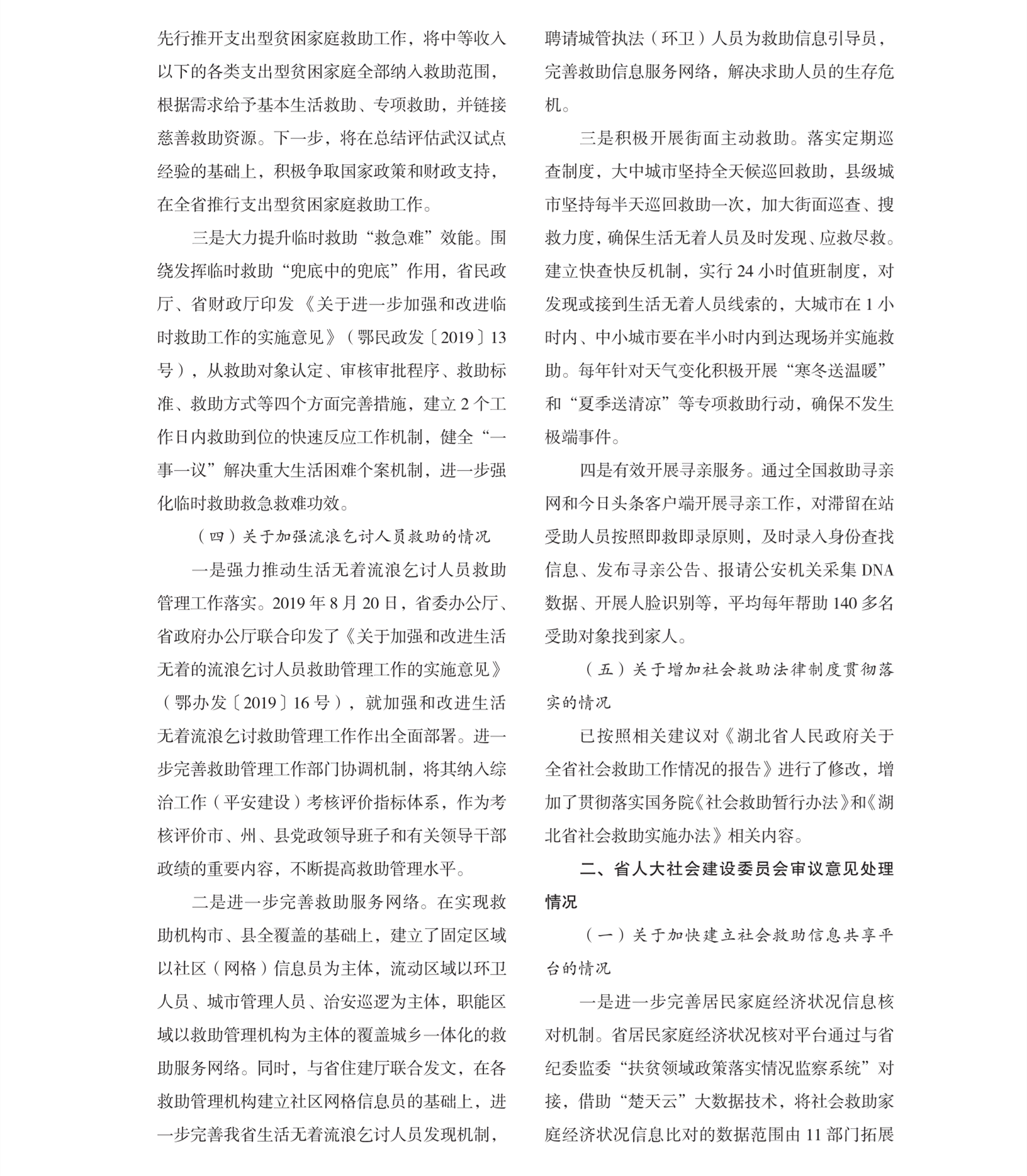 先行推开支出型贫困家庭救助工作，将中等收入以下的各类支出型贫困家庭全部纳入救助范围，根据需求给予基本生活救助、专项救助，并链接慈善救助资源。下一步，将在总结评估武汉试点经验的基础上，积极争取国家政策和财政支持，在全省推行支出型贫困家庭救助工作。

三是大力提升临时救助“救急难”效能。围绕发挥临时救助“兜底中的兜底”作用，省民政厅、省财政厅印发《关于进一步加强和改进临时救助工作的实施意见》（鄂民政发〔2019〕13号），从救助对象认定、审核审批程序、救助标准、救助方式等四个方面完善措施，建立2个工作日内救助到位的快速反应工作机制，健全“一事一议”解决重大生活困难个案机制，进一步强化临时救助救急救难功效。

（四）关于加强流浪乞讨人员救助的情况

一是强力推动生活无着流浪乞讨人员救助管理工作落实。2019年8月20日，省委办公厅、省政府办公厅联合印发了《关于加强和改进生活无着的流浪乞讨人员救助管理工作的实施意见》（鄂办发〔2019〕16号），就加强和改进生活无着流浪乞讨救助管理工作作出全面部署。进一步完善救助管理工作部门协调机制，将其纳入综治工作（平安建设）考核评价指标体系，作为考核评价市、州、县党政领导班子和有关领导干部政绩的重要内容，不断提高救助管理水平。

二是进一步完善救助服务网络。在实现救助机构市、县全覆盖的基础上，建立了固定区域以社区（网格）信息员为主体，流动区域以环卫人员、城市管理人员、治安巡逻为主体，职能区域以救助管理机构为主体的覆盖城乡一体化的救助服务网络。同时，与省住建厅联合发文，在各救助管理机构建立社区网格信息员的基础上，进一步完善我省生活无着流浪乞讨人员发现机制，聘请城管执法（环卫）人员为救助信息引导员，完善救助信息服务网络，解决求助人员的生存危机。

三是积极开展街面主动救助。落实定期巡查制度，大中城市坚持全天候巡回救助，县级城市坚持每半天巡回救助一次，加大街面巡查、搜救力度，确保生活无着人员及时发现、应救尽救。建立快查快反机制，实行24小时值班制度，对发现或接到生活无着人员线索的，大城市在1小时内、中小城市要在半小时内到达现场并实施救助。每年针对天气变化积极开展“寒冬送温暖”和“夏季送清凉”等专项救助行动，确保不发生极端事件。

四是有效开展寻亲服务。通过全国救助寻亲网和今日头条客户端开展寻亲工作，对滞留在站受助人员按照即救即录原则，及时录入身份查找信息、发布寻亲公告、报请公安机关采集DNA数据、开展人脸识别等，平均每年帮助140多名受助对象找到家人。

（五）关于增加社会救助法律制度贯彻落实的情况

已按照相关建议对《湖北省人民政府关于全省社会救助工作情况的报告》进行了修改，增加了贯彻落实国务院《社会救助暂行办法》和《湖北省社会救助实施办法》相关内容。

二、省人大社会建设委员会审议意见处理情况

（一）关于加快建立社会救助信息共享平台的情况

一是进一步完善居民家庭经济状况信息核对机制。省居民家庭经济状况核对平台通过与省纪委监委“扶贫领域政策落实情况监察系统”对接，借助“楚天云”大数据技术，将社会救助家庭经济状况信息比对的数据范围由11部门拓展